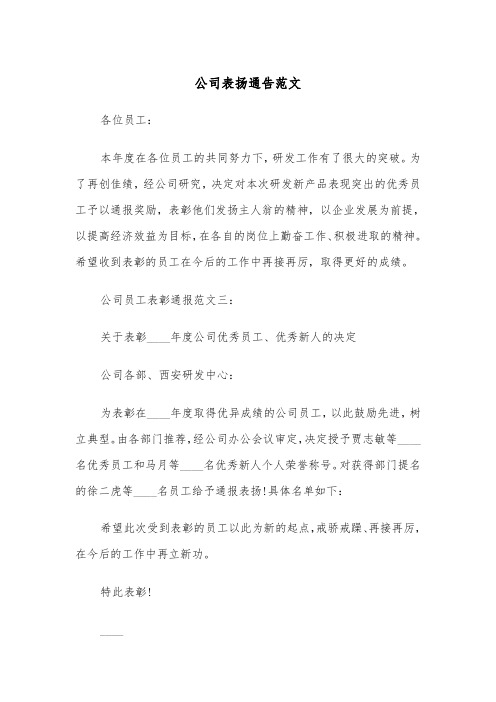 公司表扬通告范文

各位员工：

本年度在各位员工的共同努力下，研发工作有了很大的突破。为了再创佳绩，经公司研究，决定对本次研发新产品表现突出的优秀员工予以通报奖励，表彰他们发扬主人翁的精神，以企业发展为前提，以提高经济效益为目标，在各自的岗位上勤奋工作、积极进取的精神。希望收到表彰的员工在今后的工作中再接再厉，取得更好的成绩。

公司员工表彰通报范文三：

关于表彰____年度公司优秀员工、优秀新人的决定

公司各部、西安研发中心：

为表彰在____年度取得优异成绩的公司员工，以此鼓励先进，树立典型。由各部门推荐，经公司办公会议审定，决定授予贾志敏等____名优秀员工和马月等____名优秀新人个人荣誉称号。对获得部门提名的徐二虎等____名员工给予通报表扬！具体名单如下：

希望此次受到表彰的员工以此为新的起点，戒骄戒躁、再接再厉，在今后的工作中再立新功。

特此表彰！

____